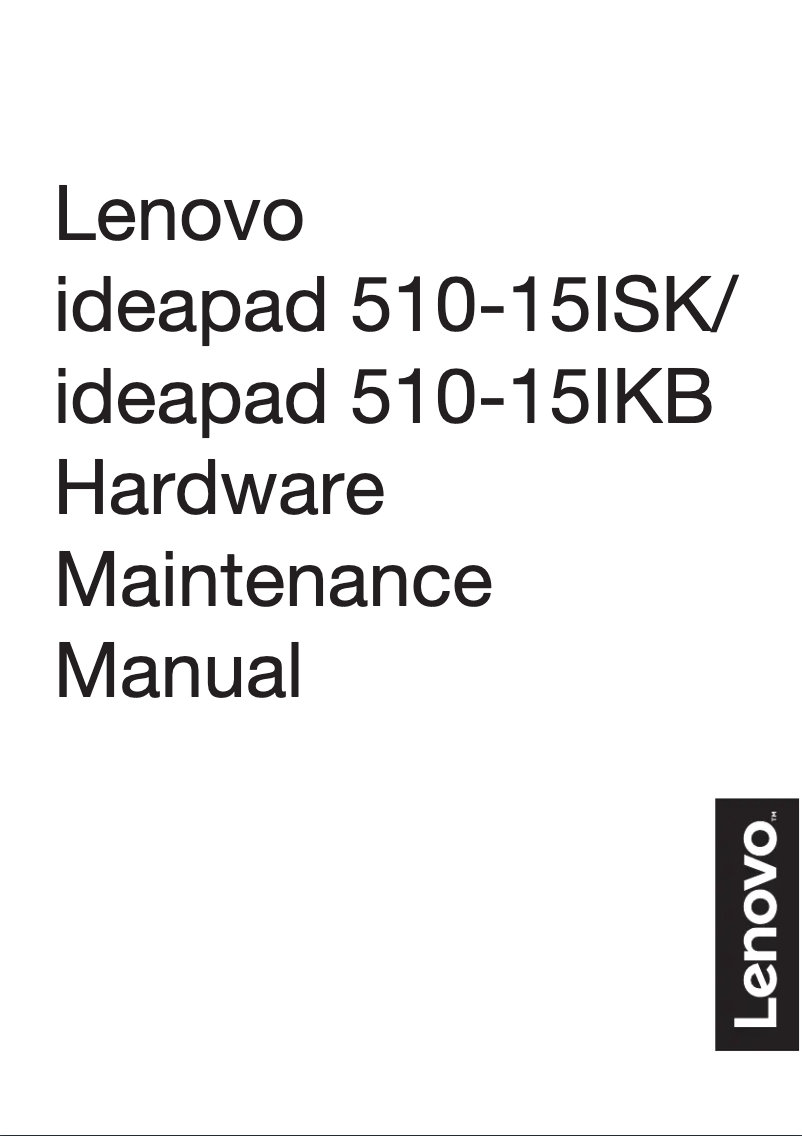 Lenovo
ideapad 510-15ISK/
ideapad 510-15IKB
Hardware
Maintenance
Manual

Lenovo™